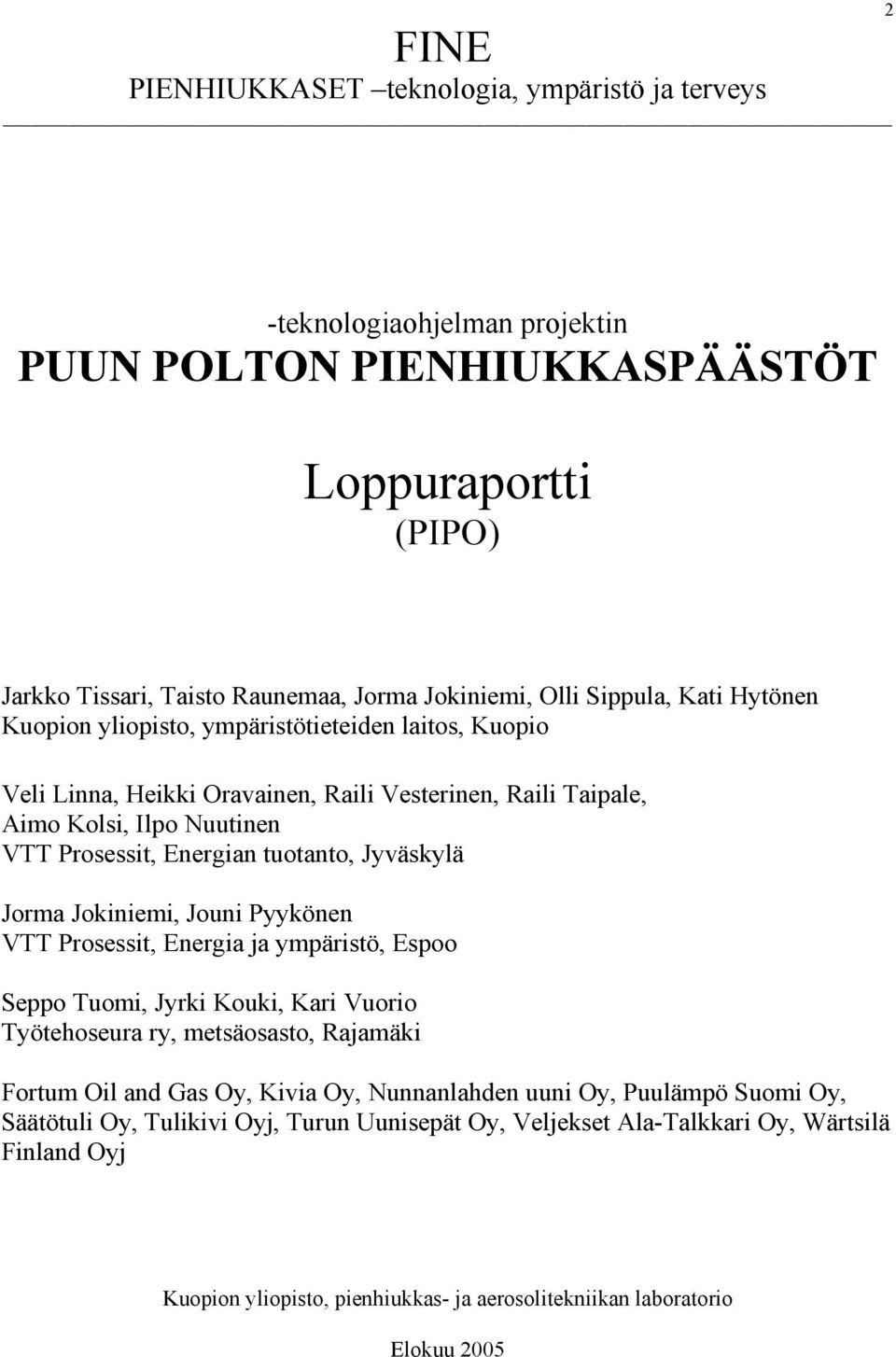 2

FINE
PIENHIUKKASET –teknologia, ympäristö ja terveys

-teknologiaohjelman projektin
PUUN POLTON PIENHIUKKASPÄÄSTÖT

Loppuraportti
(PIPO)

Jarkko Tissari, Taisto Raunemaa, Jorma Jokiniemi, Olli Sippula, Kati Hytönen
Kuopion yliopisto, ympäristötieteiden laitos, Kuopio

Veli Linna, Heikki Oravainen, Raili Vesterinen, Raili Taipale,
Aimo Kolsi, Ilpo Nuutinen
VTT Prosessit, Energian tuotanto, Jyväskylä

Jorma Jokiniemi, Jouni Pyykönen
VTT Prosessit, Energia ja ympäristö, Espoo

Seppo Tuomi, Jyrki Kouki, Kari Vuorio
Työtehoseura ry, metsäosasto, Rajamäki

Fortum Oil and Gas Oy, Kivia Oy, Nunnanlahden uuni Oy, Puulämpö Suomi Oy, Säätötuli Oy, Tulikivi Oyj, Turun Uunisepät Oy, Veljekset Ala-Talkkari Oy, Wärtsilä Finland Oyj

Kuopion yliopisto, pienhiukkas- ja aerosolitekniikan laboratorio

Elokuu 2005